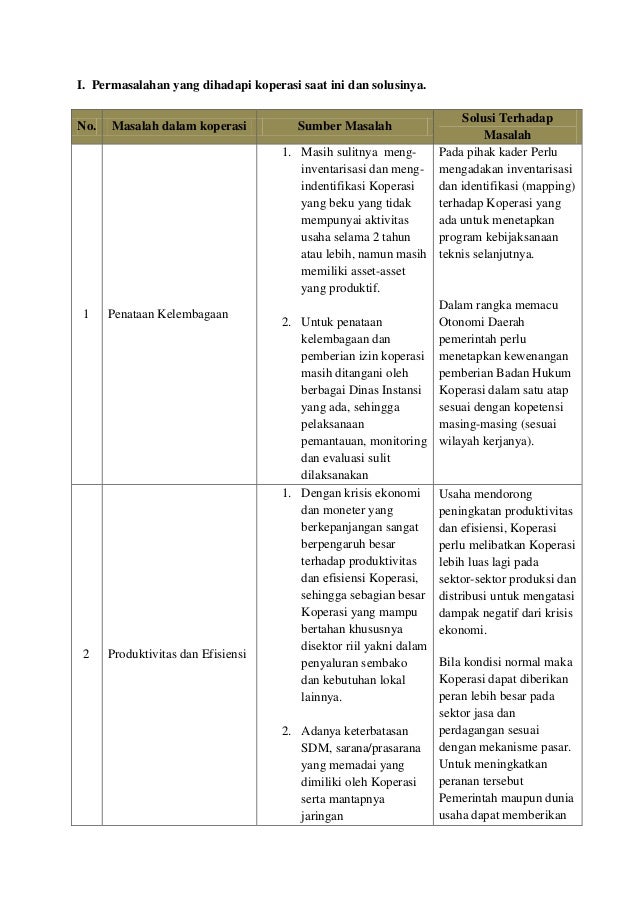 I. Permasalahan yang dihadapi koperasi saat ini dan solusinya.

| No. | Masalah dalam koperasi | Sumber Masalah | Solusi Terhadap Masalah |
|---|---|---|---|
| 1 | Penataan Kelembagaan | 1. Masih sulitnya menginventarisasi dan mengindentifikasi Koperasi yang beku yang tidak mempunyai aktivitas usaha selama 2 tahun atau lebih, namun masih memiliki asset-asset yang produktif. 2. Untuk penataan kelembagaan dan pemberian izin koperasi masih ditangani oleh berbagai Dinas Instansi yang ada, sehingga pelaksanaan pemantauan, monitoring dan evaluasi sulit dilaksanakan | Pada pihak kader Perlu mengadakan inventarisasi dan identifikasi (mapping) terhadap Koperasi yang ada untuk menetapkan program kebijaksanaan teknis selanjutnya. Dalam rangka memacu Otonomi Daerah pemerintah perlu menetapkan kewenangan pemberian Badan Hukum Koperasi dalam satu atap sesuai dengan kopetensi masing-masing (sesuai wilayah kerjanya). |
| 2 | Produktivitas dan Efisiensi | 1. Dengan krisis ekonomi dan moneter yang berkepanjangan sangat berpengaruh besar terhadap produktivitas dan efisiensi Koperasi, sehingga sebagian besar Koperasi yang mampu bertahan khususnya disektor riil yakni dalam penyaluran sembako dan kebutuhan lokal lainnya. 2. Adanya keterbatasan SDM, sarana/prasarana yang memadai yang dimiliki oleh Koperasi serta mantapnya jaringan | Usaha mendorong peningkatan produktivitas dan efisiensi, Koperasi perlu melibatkan Koperasi lebih luas lagi pada sektor-sektor produksi dan distribusi untuk mengatasi dampak negatif dari krisis ekonomi. Bila kondisi normal maka Koperasi dapat diberikan peran lebih besar pada sektor jasa dan perdagangan sesuai dengan mekanisme pasar. Untuk meningkatkan peranan tersebut Pemerintah maupun dunia usaha dapat memberikan |